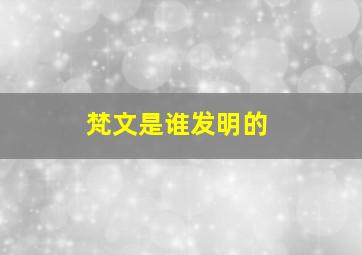 梵文是谁发明的